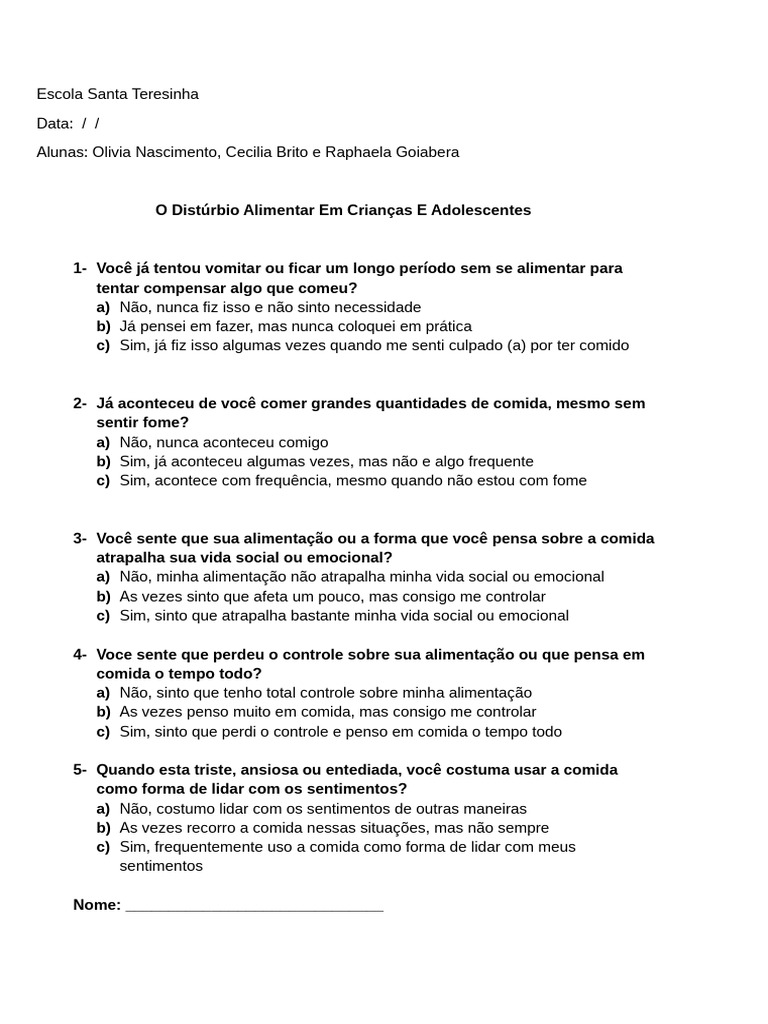 Escola Santa Teresinha

Data: / /

Alunas: Olivia Nascimento, Cecilia Brito e Raphaela Goiabera

O Distúrbio Alimentar Em Crianças E Adolescentes

1- Você já tentou vomitar ou ficar um longo período sem se alimentar para tentar compensar algo que comeu?
a) Não, nunca fiz isso e não sinto necessidade
b) Já pensei em fazer, mas nunca coloquei em prática
c) Sim, já fiz isso algumas vezes quando me senti culpado (a) por ter comido

2- Já aconteceu de você comer grandes quantidades de comida, mesmo sem sentir fome?
a) Não, nunca aconteceu comigo
b) Sim, já aconteceu algumas vezes, mas não e algo frequente
c) Sim, acontece com frequência, mesmo quando não estou com fome

3- Você sente que sua alimentação ou a forma que você pensa sobre a comida atrapalha sua vida social ou emocional?
a) Não, minha alimentação não atrapalha minha vida social ou emocional
b) As vezes sinto que afeta um pouco, mas consigo me controlar
c) Sim, sinto que atrapalha bastante minha vida social ou emocional

4- Voce sente que perdeu o controle sobre sua alimentação ou que pensa em comida o tempo todo?
a) Não, sinto que tenho total controle sobre minha alimentação
b) As vezes penso muito em comida, mas consigo me controlar
c) Sim, sinto que perdi o controle e penso em comida o tempo todo

5- Quando esta triste, ansiosa ou entediada, você costuma usar a comida como forma de lidar com os sentimentos?
a) Não, costumo lidar com os sentimentos de outras maneiras
b) As vezes recorro a comida nessas situações, mas não sempre
c) Sim, frequentemente uso a comida como forma de lidar com meus sentimentos

Nome: ______________________________